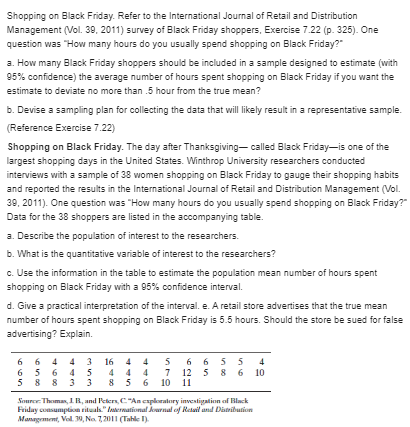 Shopping on Black Friday. Refer to the International Journal of Retail and Distribution Management (Vol. 39, 2011) survey of Black Friday shoppers, Exercise 7.22 (p. 325). One question was "How many hours do you usually spend shopping on Black Friday?"

a. How many Black Friday shoppers should be included in a sample designed to estimate (with 95% confidence) the average number of hours spent shopping on Black Friday if you want the estimate to deviate no more than .5 hour from the true mean?

b. Devise a sampling plan for collecting the data that will likely result in a representative sample.

(Reference Exercise 7.22)

Shopping on Black Friday. The day after Thanksgiving— called Black Friday—is one of the largest shopping days in the United States. Winthrop University researchers conducted interviews with a sample of 38 women shopping on Black Friday to gauge their shopping habits and reported the results in the International Journal of Retail and Distribution Management (Vol. 39, 2011). One question was "How many hours do you usually spend shopping on Black Friday?" Data for the 38 shoppers are listed in the accompanying table.

a. Describe the population of interest to the researchers.

b. What is the quantitative variable of interest to the researchers?

c. Use the information in the table to estimate the population mean number of hours spent shopping on Black Friday with a 95% confidence interval.

d. Give a practical interpretation of the interval. e. A retail store advertises that the true mean number of hours spent shopping on Black Friday is 5.5 hours. Should the store be sued for false advertising? Explain.

| 6 | 6 | 4 | 4 | 3 | 16 | 4 | 4 | 5 | 6 | 6 | 5 | 5 | 4 |
|---|---|---|---|---|---|---|---|---|---|---|---|---|---|
| 6 | 5 | 6 | 4 | 5 | 4 | 4 | 4 | 7 | 12 | 5 | 8 | 6 | 10 |
| 5 | 8 | 8 | 3 | 3 | 8 | 5 | 6 | 10 | 11 | | | | |

Source: Thomas, J. B., and Peters, C. "An exploratory investigation of Black Friday consumption rituals." International Journal of Retail and Distribution Management, Vol. 39, No. 7, 2011 (Table I).